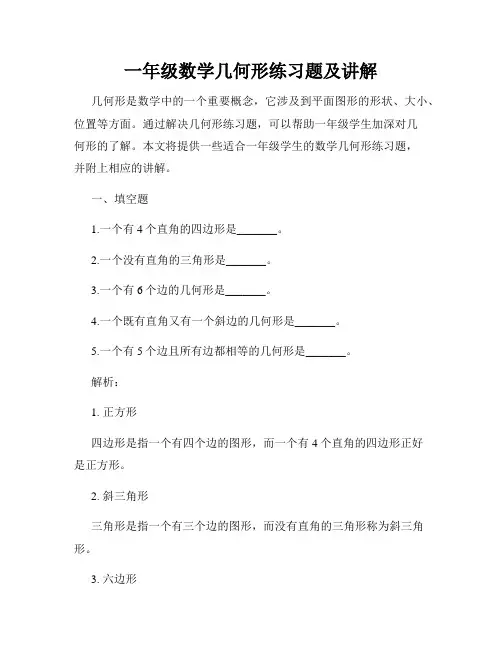 一年级数学几何形练习题及讲解

几何形是数学中的一个重要概念，它涉及到平面图形的形状、大小、位置等方面。通过解决几何形练习题，可以帮助一年级学生加深对几何形的了解。本文将提供一些适合一年级学生的数学几何形练习题，并附上相应的讲解。

一、填空题

1.一个有 4 个直角的四边形是_______。

2.一个没有直角的三角形是_______。

3.一个有 6 个边的几何形是_______。

4.一个既有直角又有一个斜边的几何形是_______。

5.一个有 5 个边且所有边都相等的几何形是_______。

解析：

1. 正方形

四边形是指一个有四个边的图形，而一个有 4 个直角的四边形正好是正方形。

2. 斜三角形

三角形是指一个有三个边的图形，而没有直角的三角形称为斜三角形。

3. 六边形